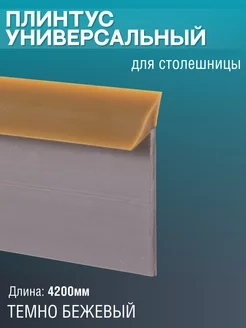 ПЛИНТУС УНИВЕРСАЛЬНЫЙ

для столешницы

Длина: 4200мм

ТЕМНО БЕЖЕВЫЙ